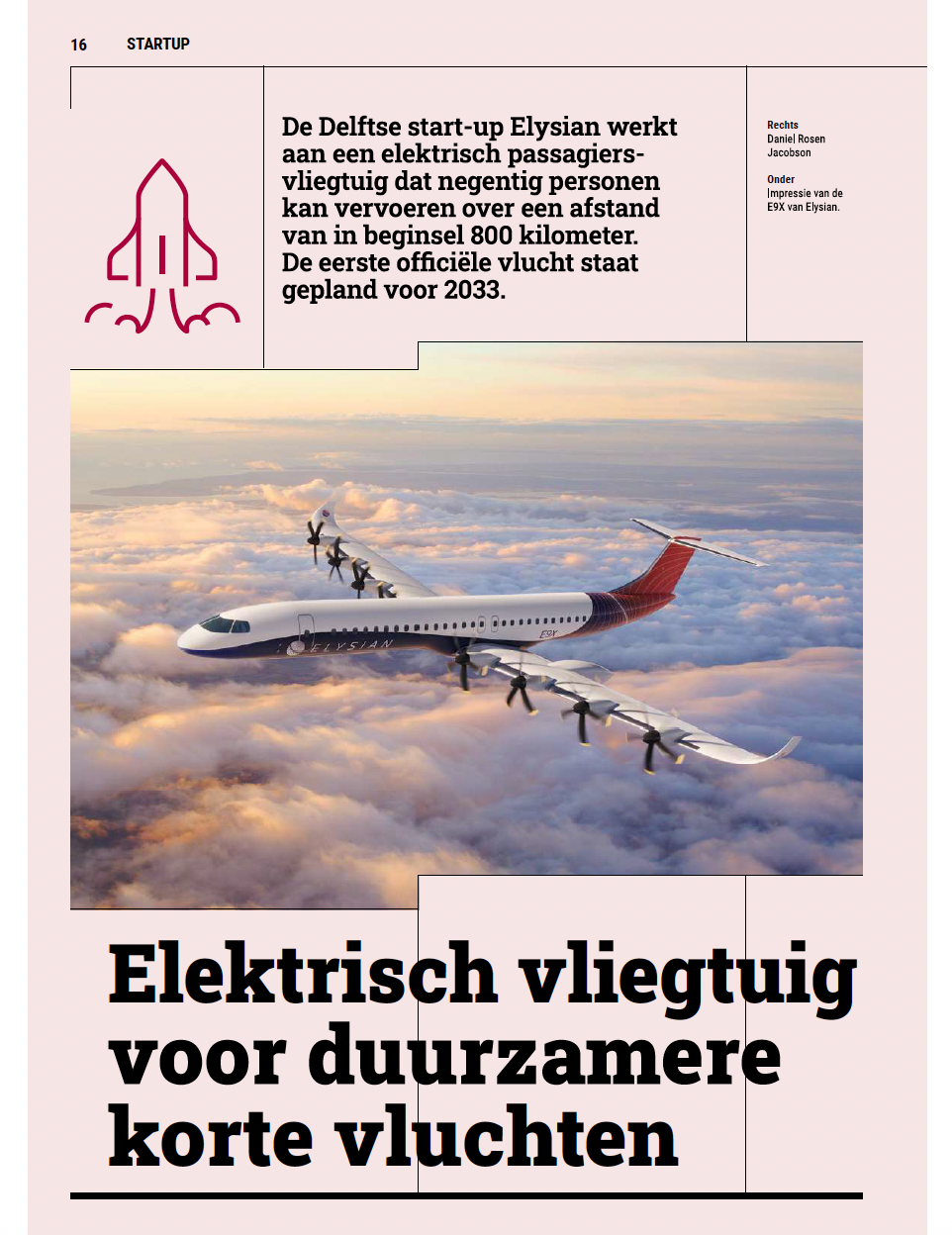 16 STARTUP

De Delftse start-up Elysian werkt aan een elektrisch passagiersvliegtuig dat negentig personen kan vervoeren over een afstand van in beginsel 800 kilometer. De eerste officiële vlucht staat gepland voor 2033.

Rechts
Daniel Rosen Jacobson

Onder
Impressie van de E9X van Elysian.

ELYSIAN

E9X

Elektrisch vliegtuig voor duurzamere korte vluchten